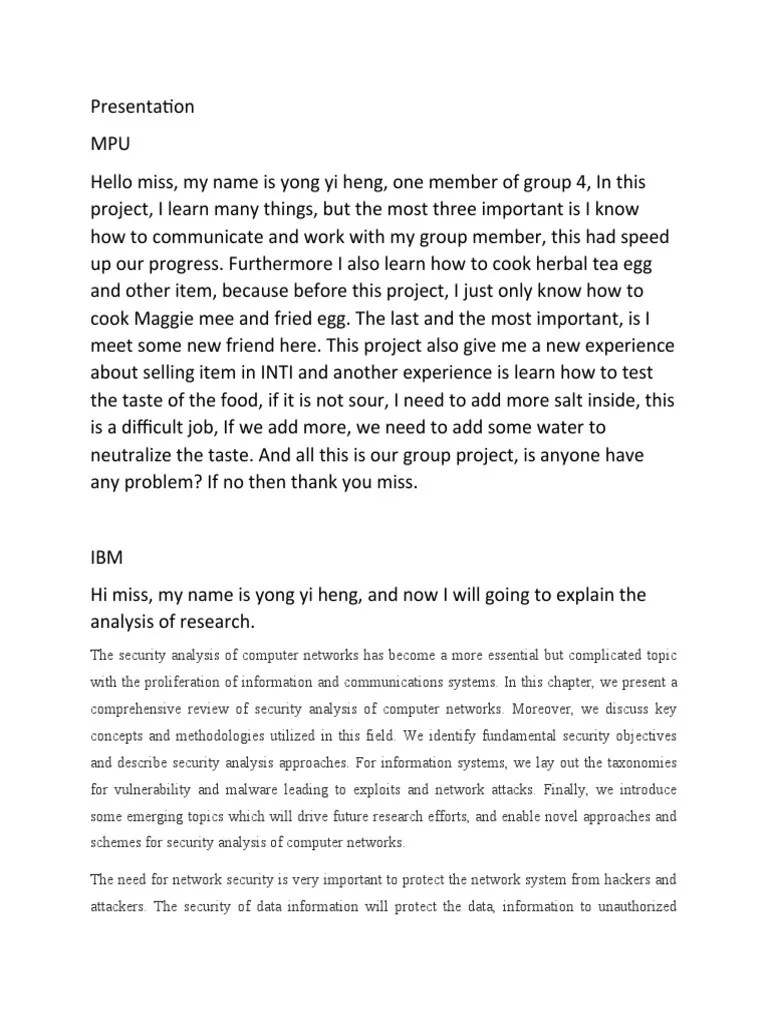 Presentation

MPU

Hello miss, my name is yong yi heng, one member of group 4, In this project, I learn many things, but the most three important is I know how to communicate and work with my group member, this had speed up our progress. Furthermore I also learn how to cook herbal tea egg and other item, because before this project, I just only know how to cook Maggie mee and fried egg. The last and the most important, is I meet some new friend here. This project also give me a new experience about selling item in INTI and another experience is learn how to test the taste of the food, if it is not sour, I need to add more salt inside, this is a difficult job, If we add more, we need to add some water to neutralize the taste. And all this is our group project, is anyone have any problem? If no then thank you miss.

IBM

Hi miss, my name is yong yi heng, and now I will going to explain the analysis of research.

The security analysis of computer networks has become a more essential but complicated topic with the proliferation of information and communications systems. In this chapter, we present a comprehensive review of security analysis of computer networks. Moreover, we discuss key concepts and methodologies utilized in this field. We identify fundamental security objectives and describe security analysis approaches. For information systems, we lay out the taxonomies for vulnerability and malware leading to exploits and network attacks. Finally, we introduce some emerging topics which will drive future research efforts, and enable novel approaches and schemes for security analysis of computer networks.

The need for network security is very important to protect the network system from hackers and attackers. The security of data information will protect the data, information to unauthorized